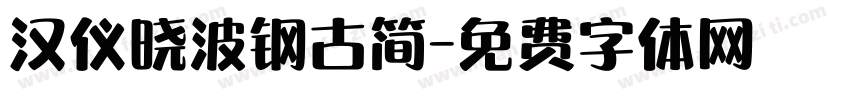 汉仪晓波钢古简-免费字体网